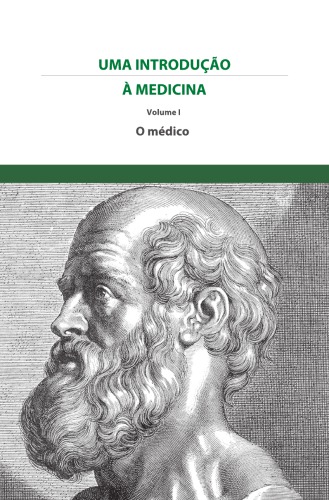 UMA INTRODUÇÃO
À MEDICINA

Volume I

O médico